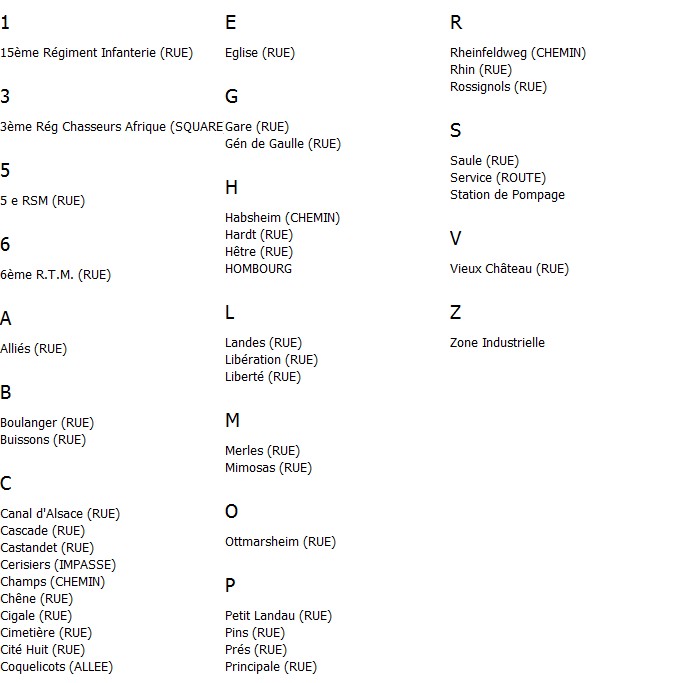 1

15ème Régiment Infanterie (RUE)

3

3ème Rég Chasseurs Afrique (SQUARE

5

5 e RSM (RUE)

6

6ème R.T.M. (RUE)

A

Alliés (RUE)

B

Boulanger (RUE)
Buissons (RUE)

C

Canal d'Alsace (RUE)
Cascade (RUE)
Castandet (RUE)
Cerisiers (IMPASSE)
Champs (CHEMIN)
Chêne (RUE)
Cigale (RUE)
Cimetière (RUE)
Cité Huit (RUE)
Coquelicots (ALLEE)

E

Eglise (RUE)

G

Gare (RUE)
Gén de Gaulle (RUE)

H

Habsheim (CHEMIN)
Hardt (RUE)
Hêtre (RUE)
HOMBOURG

L

Landes (RUE)
Libération (RUE)
Liberté (RUE)

M

Merles (RUE)
Mimosas (RUE)

O

Ottmarsheim (RUE)

P

Petit Landau (RUE)
Pins (RUE)
Prés (RUE)
Principale (RUE)

R

Rheinfeldweg (CHEMIN)
Rhin (RUE)
Rossignols (RUE)

S

Saule (RUE)
Service (ROUTE)
Station de Pompage

V

Vieux Château (RUE)

Z

Zone Industrielle